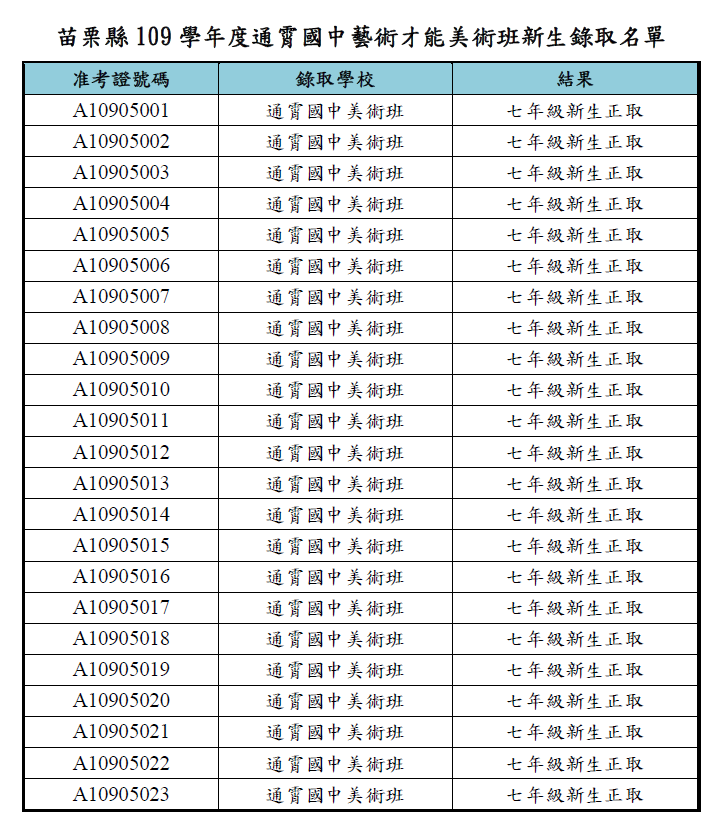 苗栗縣 109 學年度通霄國中藝術才能美術班新生錄取名單

| 准考證號碼 | 錄取學校 | 結果 |
|---|---|---|
| A10905001 | 通霄國中美術班 | 七年級新生正取 |
| A10905002 | 通霄國中美術班 | 七年級新生正取 |
| A10905003 | 通霄國中美術班 | 七年級新生正取 |
| A10905004 | 通霄國中美術班 | 七年級新生正取 |
| A10905005 | 通霄國中美術班 | 七年級新生正取 |
| A10905006 | 通霄國中美術班 | 七年級新生正取 |
| A10905007 | 通霄國中美術班 | 七年級新生正取 |
| A10905008 | 通霄國中美術班 | 七年級新生正取 |
| A10905009 | 通霄國中美術班 | 七年級新生正取 |
| A10905010 | 通霄國中美術班 | 七年級新生正取 |
| A10905011 | 通霄國中美術班 | 七年級新生正取 |
| A10905012 | 通霄國中美術班 | 七年級新生正取 |
| A10905013 | 通霄國中美術班 | 七年級新生正取 |
| A10905014 | 通霄國中美術班 | 七年級新生正取 |
| A10905015 | 通霄國中美術班 | 七年級新生正取 |
| A10905016 | 通霄國中美術班 | 七年級新生正取 |
| A10905017 | 通霄國中美術班 | 七年級新生正取 |
| A10905018 | 通霄國中美術班 | 七年級新生正取 |
| A10905019 | 通霄國中美術班 | 七年級新生正取 |
| A10905020 | 通霄國中美術班 | 七年級新生正取 |
| A10905021 | 通霄國中美術班 | 七年級新生正取 |
| A10905022 | 通霄國中美術班 | 七年級新生正取 |
| A10905023 | 通霄國中美術班 | 七年級新生正取 |